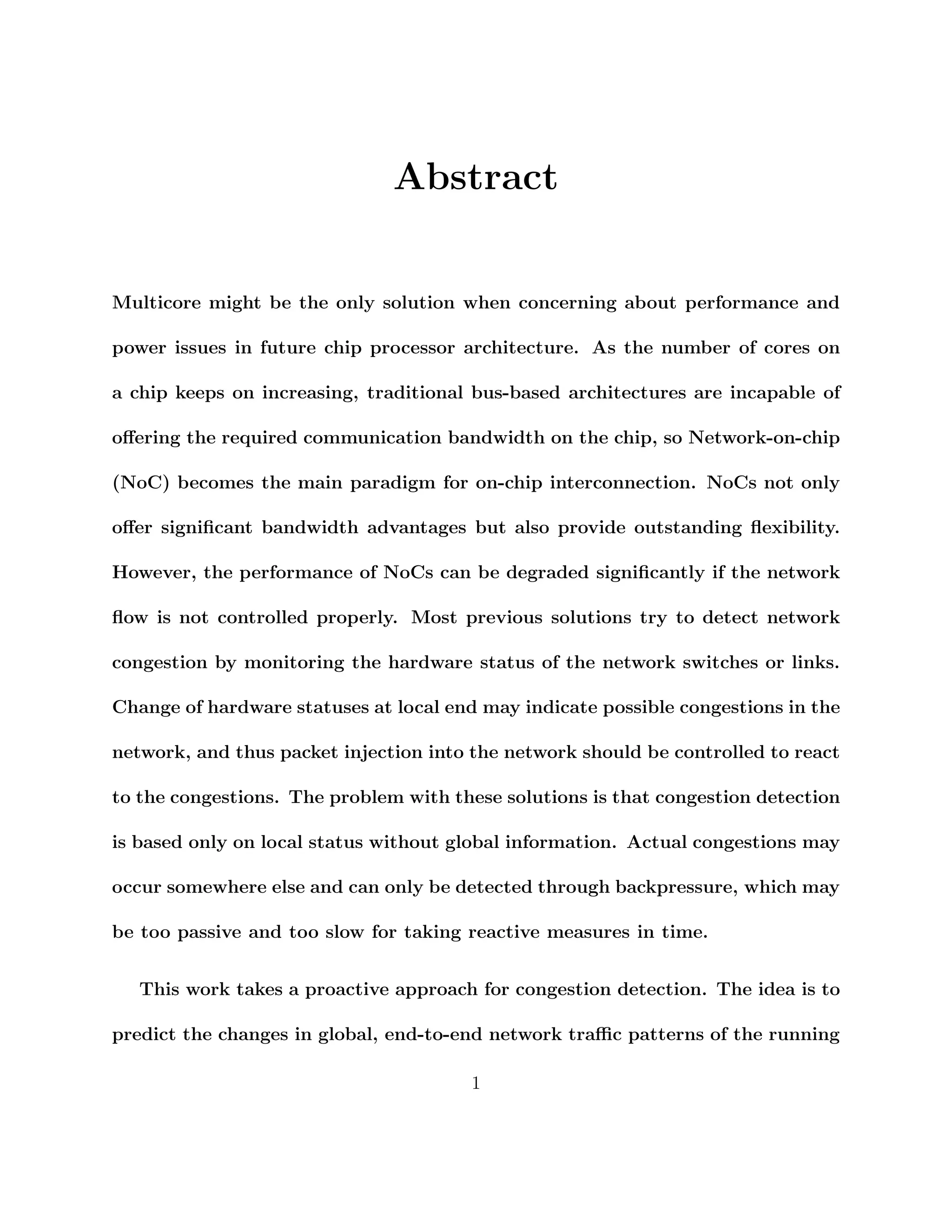 Abstract

Multicore might be the only solution when concerning about performance and power issues in future chip processor architecture. As the number of cores on a chip keeps on increasing, traditional bus-based architectures are incapable of offering the required communication bandwidth on the chip, so Network-on-chip (NoC) becomes the main paradigm for on-chip interconnection. NoCs not only offer significant bandwidth advantages but also provide outstanding flexibility. However, the performance of NoCs can be degraded significantly if the network flow is not controlled properly. Most previous solutions try to detect network congestion by monitoring the hardware status of the network switches or links. Change of hardware statuses at local end may indicate possible congestions in the network, and thus packet injection into the network should be controlled to react to the congestions. The problem with these solutions is that congestion detection is based only on local status without global information. Actual congestions may occur somewhere else and can only be detected through backpressure, which may be too passive and too slow for taking reactive measures in time.

This work takes a proactive approach for congestion detection. The idea is to predict the changes in global, end-to-end network traffic patterns of the running

1